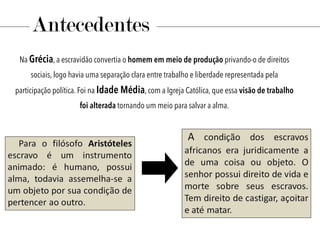 Antecedentes

Na Grécia, a escravidão convertia o homem em meio de produção privando-o de direitos sociais, logo havia uma separação clara entre trabalho e liberdade representada pela participação política. Foi na Idade Média, com a Igreja Católica, que essa visão de trabalho foi alterada tornando um meio para salvar a alma.

Para o filósofo Aristóteles escravo é um instrumento animado: é humano, possui alma, todavia assemelha-se a um objeto por sua condição de pertencer ao outro.

A condição dos escravos africanos era juridicamente a de uma coisa ou objeto. O senhor possui direito de vida e morte sobre seus escravos. Tem direito de castigar, açoitar e até matar.